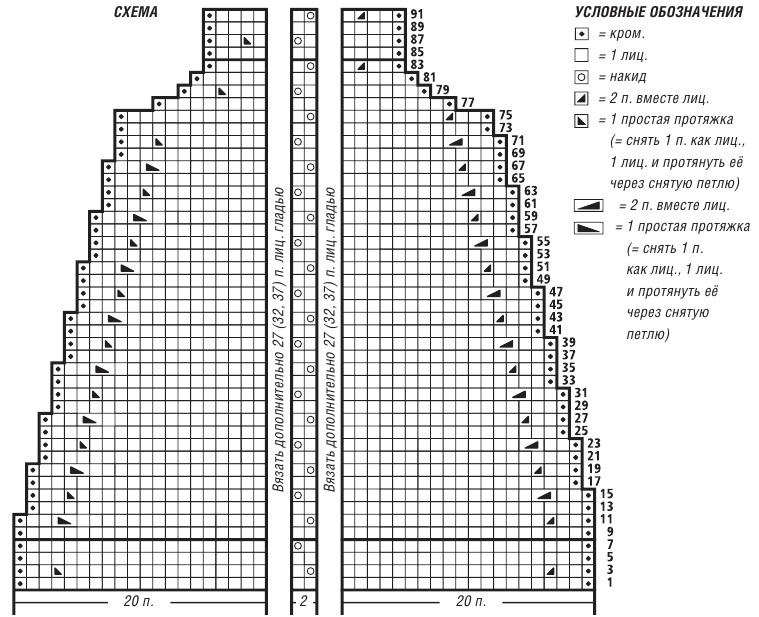 СХЕМА

Вязать дополнительно 27 (32, 37) п. лиц. гладью

Вязать дополнительно 27 (32, 37) п. лиц. гладью

91
89
87
85
83
81
79
77
75
73
71
69
67
65
63
61
59
57
55
53
51
49
47
45
43
41
39
37
35
33
31
29
27
25
23
21
19
17
15
13
11
9
7
5
3
1

20 п.
2
20 п.

УСЛОВНЫЕ ОБОЗНАЧЕНИЯ
= кром.
= 1 лиц.
= накид
= 2 п. вместе лиц.
= 1 простая протяжка (= снять 1 п. как лиц., 1 лиц. и протянуть её через снятую петлю)
= 2 п. вместе лиц.
= 1 простая протяжка (= снять 1 п. как лиц., 1 лиц. и протянуть её через снятую петлю)